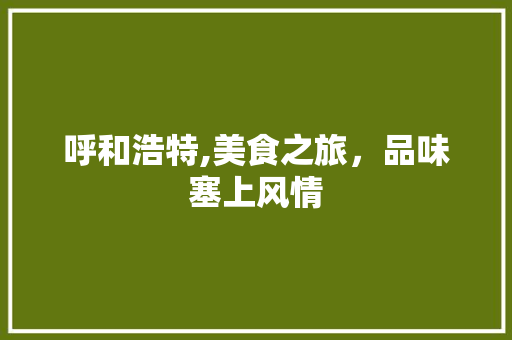 呼和浩特,美食之旅，品味塞上风情